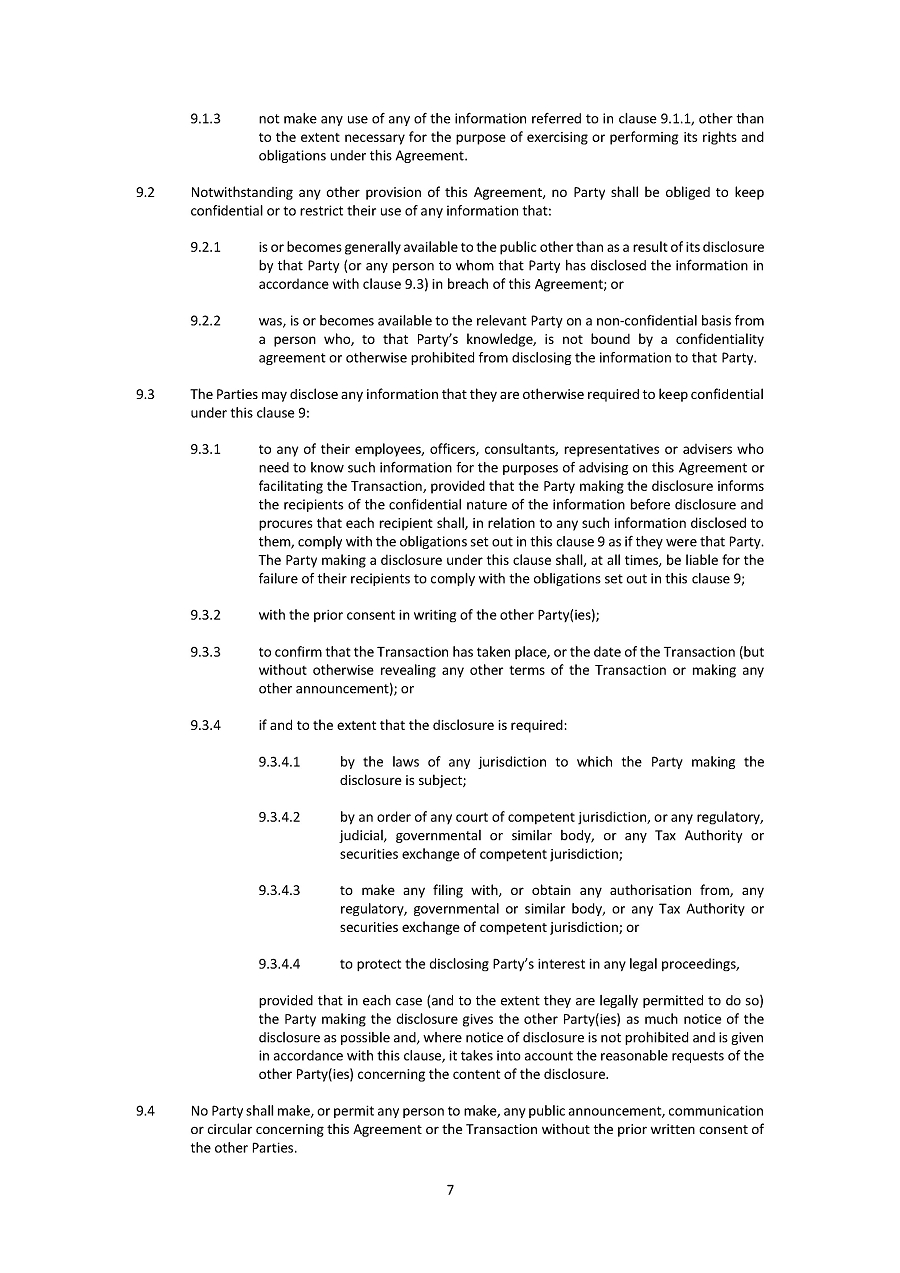 9.1.3 not make any use of any of the information referred to in clause 9.1.1, other than to the extent necessary for the purpose of exercising or performing its rights and obligations under this Agreement.

9.2 Notwithstanding any other provision of this Agreement, no Party shall be obliged to keep confidential or to restrict their use of any information that:

9.2.1 is or becomes generally available to the public other than as a result of its disclosure by that Party (or any person to whom that Party has disclosed the information in accordance with clause 9.3) in breach of this Agreement; or

9.2.2 was, is or becomes available to the relevant Party on a non-confidential basis from a person who, to that Party's knowledge, is not bound by a confidentiality agreement or otherwise prohibited from disclosing the information to that Party.

9.3 The Parties may disclose any information that they are otherwise required to keep confidential under this clause 9:

9.3.1 to any of their employees, officers, consultants, representatives or advisers who need to know such information for the purposes of advising on this Agreement or facilitating the Transaction, provided that the Party making the disclosure informs the recipients of the confidential nature of the information before disclosure and procures that each recipient shall, in relation to any such information disclosed to them, comply with the obligations set out in this clause 9 as if they were that Party. The Party making a disclosure under this clause shall, at all times, be liable for the failure of their recipients to comply with the obligations set out in this clause 9;

9.3.2 with the prior consent in writing of the other Party(ies);

9.3.3 to confirm that the Transaction has taken place, or the date of the Transaction (but without otherwise revealing any other terms of the Transaction or making any other announcement); or

9.3.4 if and to the extent that the disclosure is required:

9.3.4.1 by the laws of any jurisdiction to which the Party making the disclosure is subject;

9.3.4.2 by an order of any court of competent jurisdiction, or any regulatory, judicial, governmental or similar body, or any Tax Authority or securities exchange of competent jurisdiction;

9.3.4.3 to make any filing with, or obtain any authorisation from, any regulatory, governmental or similar body, or any Tax Authority or securities exchange of competent jurisdiction; or

9.3.4.4 to protect the disclosing Party's interest in any legal proceedings,

provided that in each case (and to the extent they are legally permitted to do so) the Party making the disclosure gives the other Party(ies) as much notice of the disclosure as possible and, where notice of disclosure is not prohibited and is given in accordance with this clause, it takes into account the reasonable requests of the other Party(ies) concerning the content of the disclosure.

9.4 No Party shall make, or permit any person to make, any public announcement, communication or circular concerning this Agreement or the Transaction without the prior written consent of the other Parties.

7